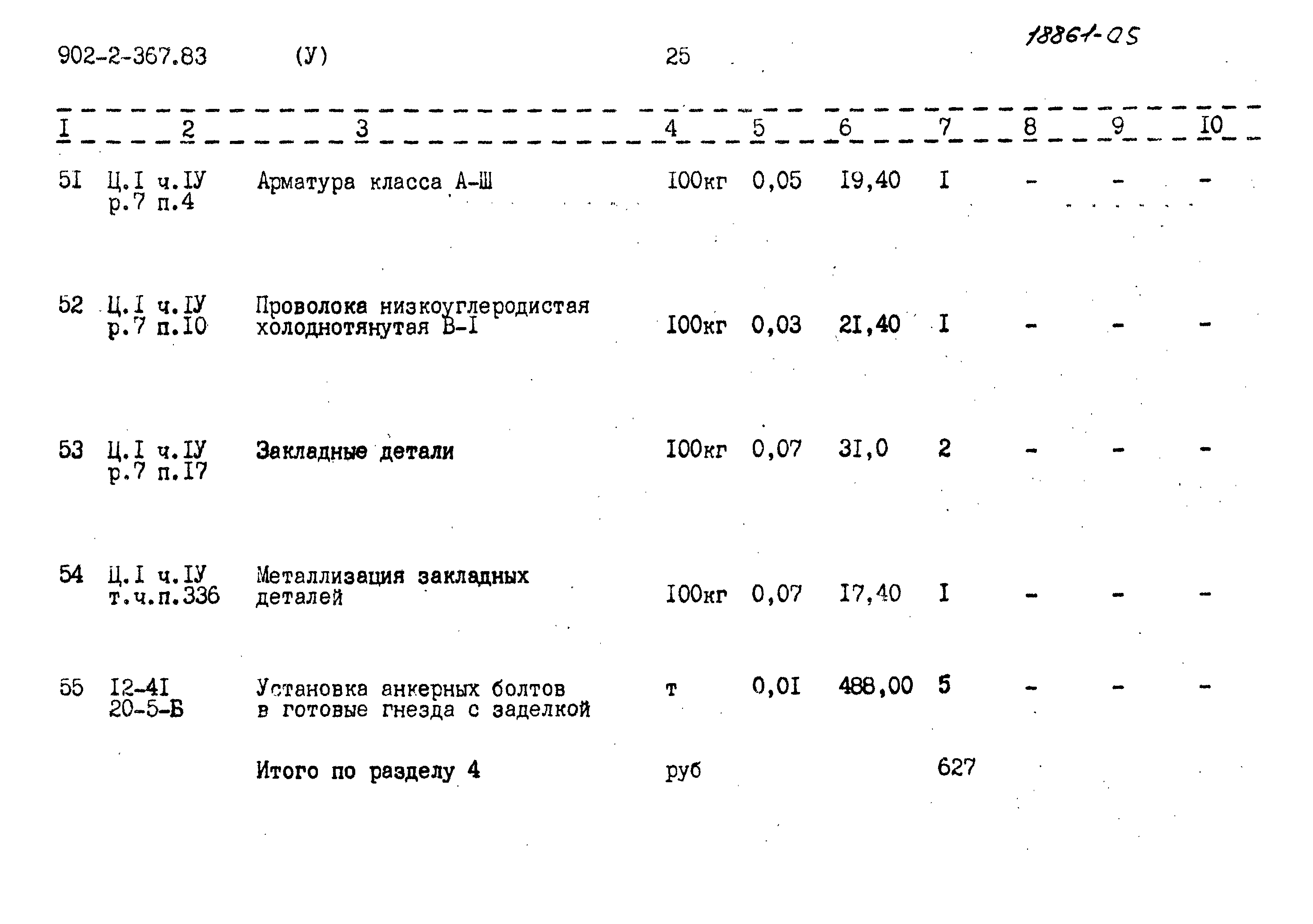 902-2-367.83 (У) 25 18861-05

| I | 2 | 3 | 4 | 5 | 6 | 7 | 8 | 9 | I0 |
|---|---|---|---|---|---|---|---|---|---|
| 5I | Ц.I ч.IУ р.7 п.4 | Арматура класса А-Ш | I00кг | 0,05 | I9,40 | I | - | - | - |
| 52 | Ц.I ч.IУ р.7 п.I0 | Проволока низкоуглеродистая холоднотянутая В-I | I00кг | 0,03 | 2I,40 | I | - | - | - |
| 53 | Ц.I ч.IУ р.7 п.I7 | Закладные детали | I00кг | 0,07 | 3I,0 | 2 | - | - | - |
| 54 | Ц.I ч.IУ т.ч.п.336 | Металлизация закладных деталей | I00кг | 0,07 | I7,40 | I | - | - | - |
| 55 | I2-4I 20-5-Б | Установка анкерных болтов в готовые гнезда с заделкой | т | 0,0I | 488,00 | 5 | - | - | - |
| | | Итого по разделу 4 | руб | | | 627 | | | |